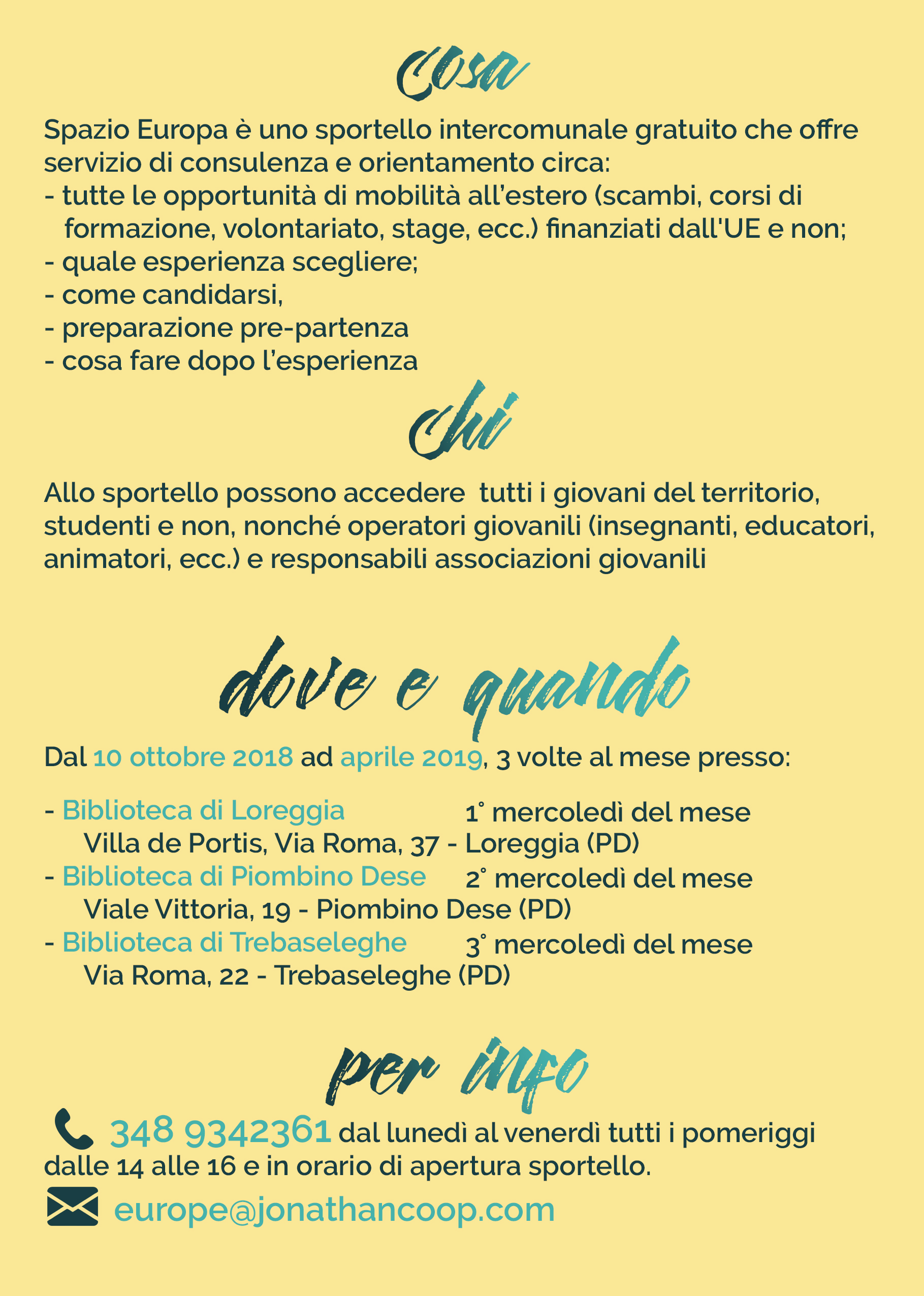 Cosa

Spazio Europa è uno sportello intercomunale gratuito che offre servizio di consulenza e orientamento circa:
- tutte le opportunità di mobilità all'estero (scambi, corsi di formazione, volontariato, stage, ecc.) finanziati dall'UE e non;
- quale esperienza scegliere;
- come candidarsi,
- preparazione pre-partenza
- cosa fare dopo l'esperienza

Chi

Allo sportello possono accedere tutti i giovani del territorio, studenti e non, nonché operatori giovanili (insegnanti, educatori, animatori, ecc.) e responsabili associazioni giovanili

dove e quando

Dal 10 ottobre 2018 ad aprile 2019, 3 volte al mese presso:

- Biblioteca di Loreggia 1° mercoledì del mese
Villa de Portis, Via Roma, 37 - Loreggia (PD)
- Biblioteca di Piombino Dese 2° mercoledì del mese
Viale Vittoria, 19 - Piombino Dese (PD)
- Biblioteca di Trebaseleghe 3° mercoledì del mese
Via Roma, 22 - Trebaseleghe (PD)

per info

348 9342361 dal lunedì al venerdì tutti i pomeriggi dalle 14 alle 16 e in orario di apertura sportello.

europe@jonathancoop.com